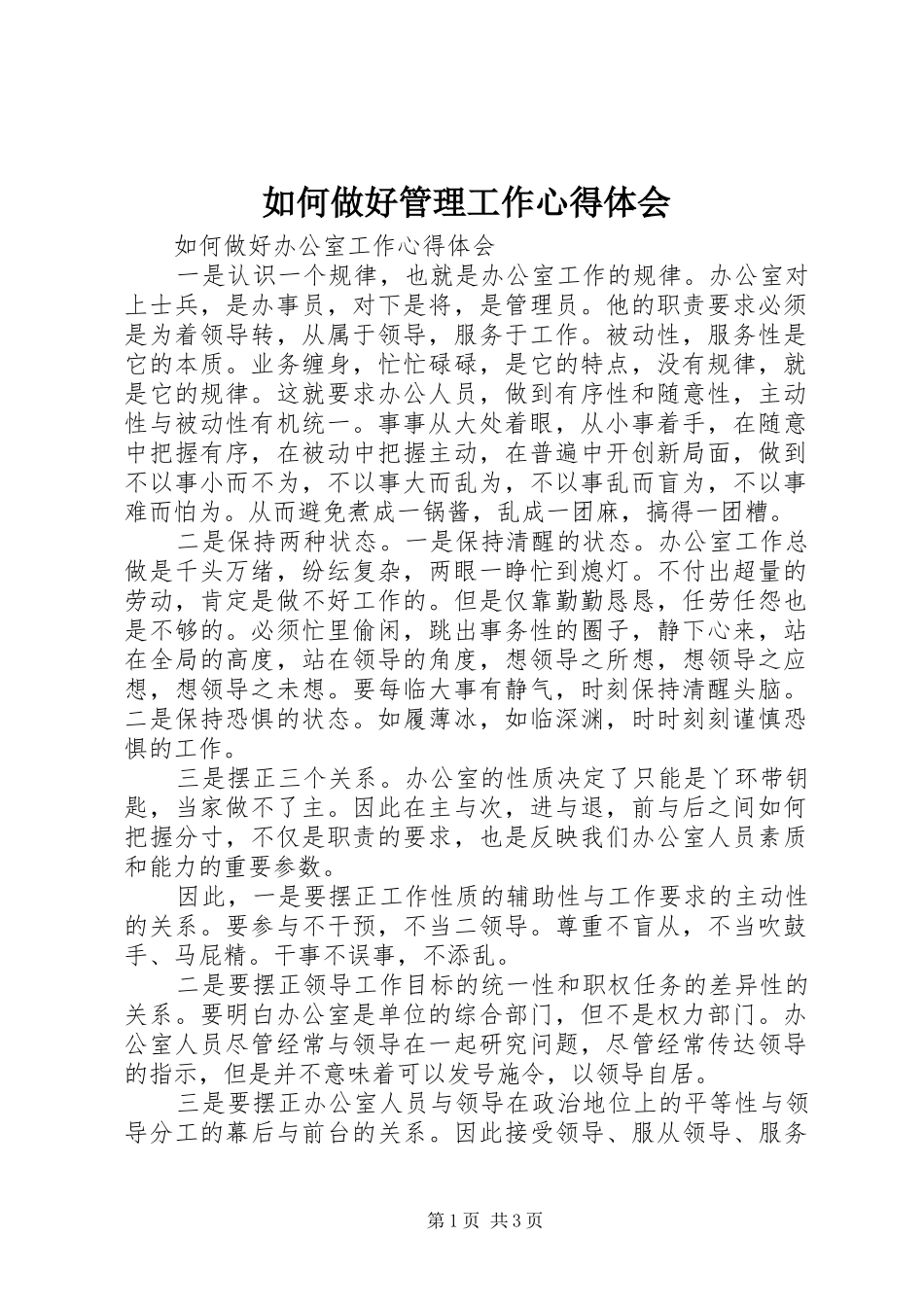 如何做好管理工作心得体会

如何做好办公室工作心得体会

一是认识一个规律，也就是办公室工作的规律。办公室对上士兵，是办事员，对下是将，是管理员。他的职责要求必须是为着领导转，从属于领导，服务于工作。被动性，服务性是它的本质。业务缠身，忙忙碌碌，是它的特点，没有规律，就是它的规律。这就要求办公人员，做到有序性和随意性，主动性与被动性有机统一。事事从大处着眼，从小事着手，在随意中把握有序，在被动中把握主动，在普遍中开创新局面，做到不以事小而不为，不以事大而乱为，不以事乱而盲为，不以事难而怕为。从而避免煮成一锅酱，乱成一团麻，搞得一团糟。

二是保持两种状态。一是保持清醒的状态。办公室工作总做是千头万绪，纷纭复杂，两眼一睁忙到熄灯。不付出超量的劳动，肯定是做不好工作的。但是仅靠勤勤恳恳，任劳任怨也是不够的。必须忙里偷闲，跳出事务性的圈子，静下心来，站在全局的高度，站在领导的角度，想领导之所想，想领导之应想，想领导之未想。要每临大事有静气，时刻保持清醒头脑。二是保持恐惧的状态。如履薄冰，如临深渊，时时刻刻谨慎恐惧的工作。

三是摆正三个关系。办公室的性质决定了只能是丫环带钥匙，当家做不了主。因此在主与次，进与退，前与后之间如何把握分寸，不仅是职责的要求，也是反映我们办公室人员素质和能力的重要参数。

因此，一是要摆正工作性质的辅助性与工作要求的主动性的关系。要参与不干预，不当二领导。尊重不盲从，不当吹鼓手、马屁精。干事不误事，不添乱。

二是要摆正领导工作目标的统一性和职权任务的差异性的关系。要明白办公室是单位的综合部门，但不是权力部门。办公室人员尽管经常与领导在一起研究问题，尽管经常传达领导的指示，但是并不意味着可以发号施令，以领导自居。

三是要摆正办公室人员与领导在政治地位上的平等性与领导分工的幕后与前台的关系。因此接受领导、服从领导、服务

第1页 共3页